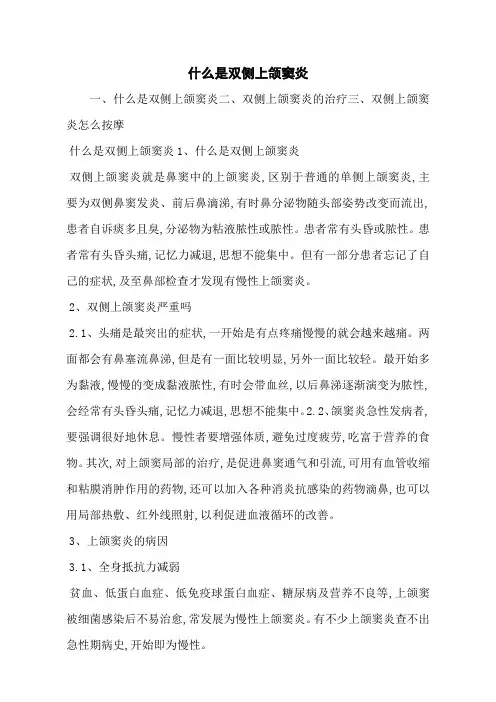 什么是双侧上颌窦炎

一、什么是双侧上颌窦炎二、双侧上颌窦炎的治疗三、双侧上颌窦炎怎么按摩

什么是双侧上颌窦炎 1、什么是双侧上颌窦炎

双侧上颌窦炎就是鼻窦中的上颌窦炎，区别于普通的单侧上颌窦炎，主要为双侧鼻窦发炎、前后鼻滴涕，有时鼻分泌物随头部姿势改变而流出，患者自诉痰多且臭，分泌物为粘液脓性或脓性。患者常有头昏或脓性。患者常有头昏头痛，记忆力减退，思想不能集中。但有一部分患者忘记了自己的症状，及至鼻部检查才发现有慢性上颌窦炎。

2、双侧上颌窦炎严重吗

2.1、头痛是最突出的症状，一开始是有点疼痛慢慢的就会越来越痛。两面都会有鼻塞流鼻涕，但是有一面比较明显，另外一面比较轻。最开始多为黏液，慢慢的变成黏液脓性，有时会带血丝，以后鼻涕逐渐演变为脓性，会经常有头昏头痛，记忆力减退，思想不能集中。2.2、颌窦炎急性发病者，要强调很好地休息。慢性者要增强体质，避免过度疲劳，吃富于营养的食物。其次，对上颌窦局部的治疗，是促进鼻窦通气和引流，可用有血管收缩和粘膜消肿作用的药物，还可以加入各种消炎抗感染的药物滴鼻，也可以用局部热敷、红外线照射，以利促进血液循环的改善。

3、上颌窦炎的病因

3.1、全身抵抗力减弱

贫血、低蛋白血症、低免疫球蛋白血症、糖尿病及营养不良等，上颌窦被细菌感染后不易治愈，常发展为慢性上颌窦炎。有不少上颌窦炎查不出急性期病史，开始即为慢性。